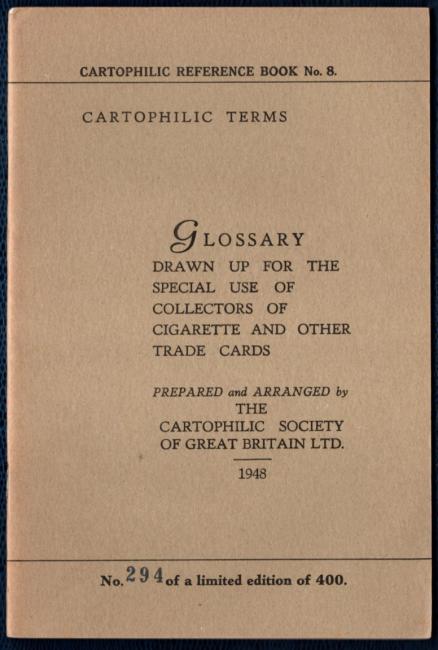 CARTOPHILIC REFERENCE BOOK No. 8.

CARTOPHILIC TERMS

GLOSSARY
DRAWN UP FOR THE SPECIAL USE OF COLLECTORS OF CIGARETTE AND OTHER TRADE CARDS

PREPARED and ARRANGED by
THE
CARTOPHILIC SOCIETY
OF GREAT BRITAIN LTD.

1948

No. 294 of a limited edition of 400.